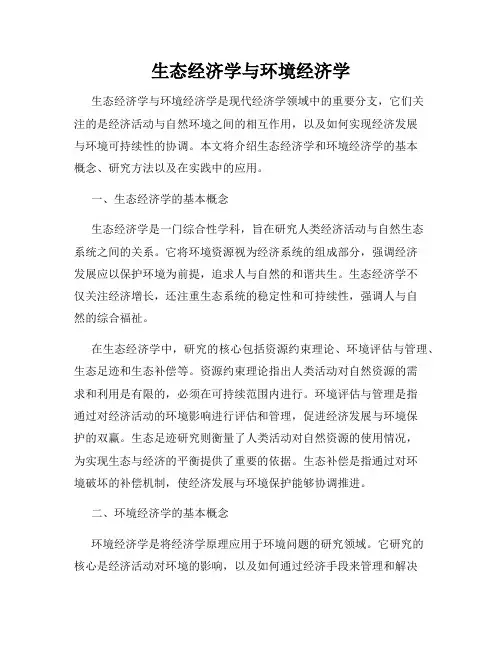 生态经济学与环境经济学

生态经济学与环境经济学是现代经济学领域中的重要分支，它们关注的是经济活动与自然环境之间的相互作用，以及如何实现经济发展与环境可持续性的协调。本文将介绍生态经济学和环境经济学的基本概念、研究方法以及在实践中的应用。

一、生态经济学的基本概念

生态经济学是一门综合性学科，旨在研究人类经济活动与自然生态系统之间的关系。它将环境资源视为经济系统的组成部分，强调经济发展应以保护环境为前提，追求人与自然的和谐共生。生态经济学不仅关注经济增长，还注重生态系统的稳定性和可持续性，强调人与自然的综合福祉。

在生态经济学中，研究的核心包括资源约束理论、环境评估与管理、生态足迹和生态补偿等。资源约束理论指出人类活动对自然资源的需求和利用是有限的，必须在可持续范围内进行。环境评估与管理是指通过对经济活动的环境影响进行评估和管理，促进经济发展与环境保护的双赢。生态足迹研究则衡量了人类活动对自然资源的使用情况，为实现生态与经济的平衡提供了重要的依据。生态补偿是指通过对环境破坏的补偿机制，使经济发展与环境保护能够协调推进。

二、环境经济学的基本概念

环境经济学是将经济学原理应用于环境问题的研究领域。它研究的核心是经济活动对环境的影响，以及如何通过经济手段来管理和解决